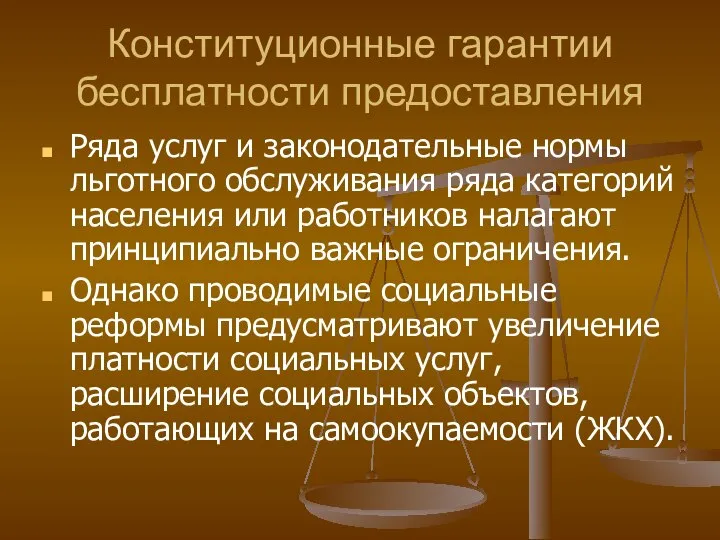 Конституционные гарантии бесплатности предоставления

Ряда услуг и законодательные нормы льготного обслуживания ряда категорий населения или работников налагают принципиально важные ограничения.

Однако проводимые социальные реформы предусматривают увеличение платности социальных услуг, расширение социальных объектов, работающих на самоокупаемости (ЖКХ).